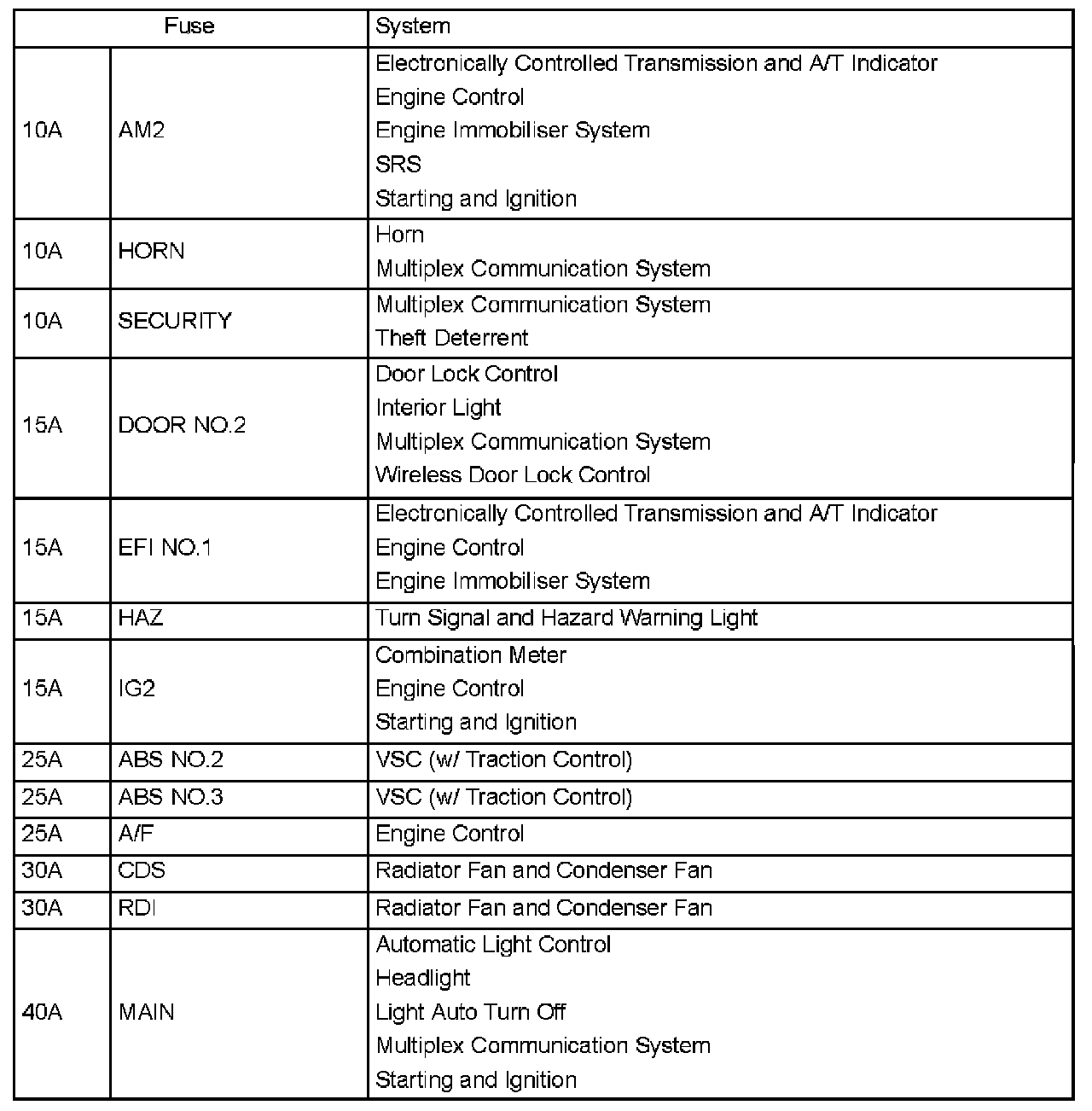 | Fuse | | System |
|---|---|---|
| 10A | AM2 | Electronically Controlled Transmission and A/T Indicator<br>Engine Control<br>Engine Immobiliser System<br>SRS<br>Starting and Ignition |
| 10A | HORN | Horn<br>Multiplex Communication System |
| 10A | SECURITY | Multiplex Communication System<br>Theft Deterrent |
| 15A | DOOR NO.2 | Door Lock Control<br>Interior Light<br>Multiplex Communication System<br>Wireless Door Lock Control |
| 15A | EFI NO.1 | Electronically Controlled Transmission and A/T Indicator<br>Engine Control<br>Engine Immobiliser System |
| 15A | HAZ | Turn Signal and Hazard Warning Light |
| 15A | IG2 | Combination Meter<br>Engine Control<br>Starting and Ignition |
| 25A | ABS NO.2 | VSC (w/ Traction Control) |
| 25A | ABS NO.3 | VSC (w/ Traction Control) |
| 25A | A/F | Engine Control |
| 30A | CDS | Radiator Fan and Condenser Fan |
| 30A | RDI | Radiator Fan and Condenser Fan |
| 40A | MAIN | Automatic Light Control<br>Headlight<br>Light Auto Turn Off<br>Multiplex Communication System<br>Starting and Ignition |